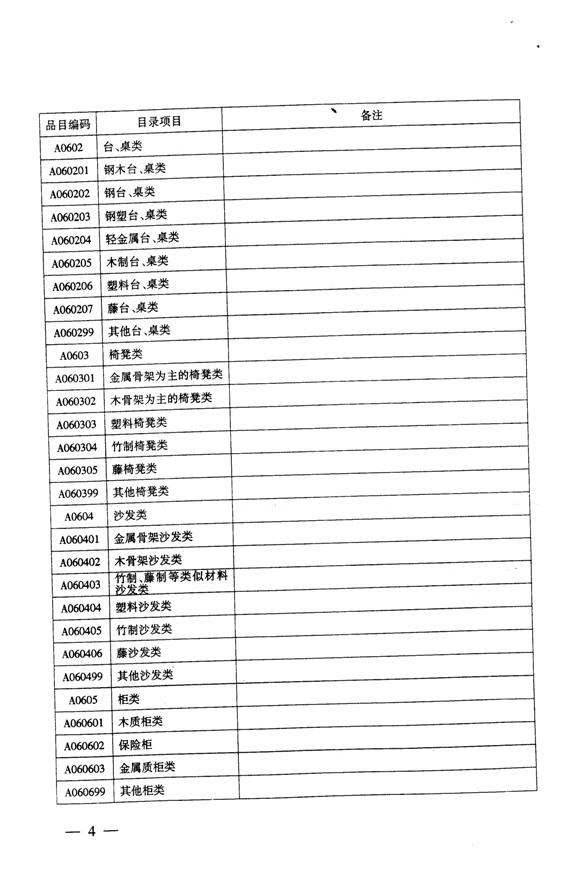 | 品目编码 | 目录项目 | 备注 |
|---|---|---|
| A0602 | 台、桌类 | |
| A060201 | 钢木台、桌类 | |
| A060202 | 钢台、桌类 | |
| A060203 | 钢塑台、桌类 | |
| A060204 | 轻金属台、桌类 | |
| A060205 | 木制台、桌类 | |
| A060206 | 塑料台、桌类 | |
| A060207 | 藤台、桌类 | |
| A060299 | 其他台、桌类 | |
| A0603 | 椅凳类 | |
| A060301 | 金属骨架为主的椅凳类 | |
| A060302 | 木骨架为主的椅凳类 | |
| A060303 | 塑料椅凳类 | |
| A060304 | 竹制椅凳类 | |
| A060305 | 藤椅凳类 | |
| A060399 | 其他椅凳类 | |
| A0604 | 沙发类 | |
| A060401 | 金属骨架沙发类 | |
| A060402 | 木骨架沙发类 | |
| A060403 | 竹制、藤制等类似材料沙发类 | |
| A060404 | 塑料沙发类 | |
| A060405 | 竹制沙发类 | |
| A060406 | 藤沙发类 | |
| A060499 | 其他沙发类 | |
| A0605 | 柜类 | |
| A060601 | 木质柜类 | |
| A060602 | 保险柜 | |
| A060603 | 金属质柜类 | |
| A060699 | 其他柜类 | |

— 4 —